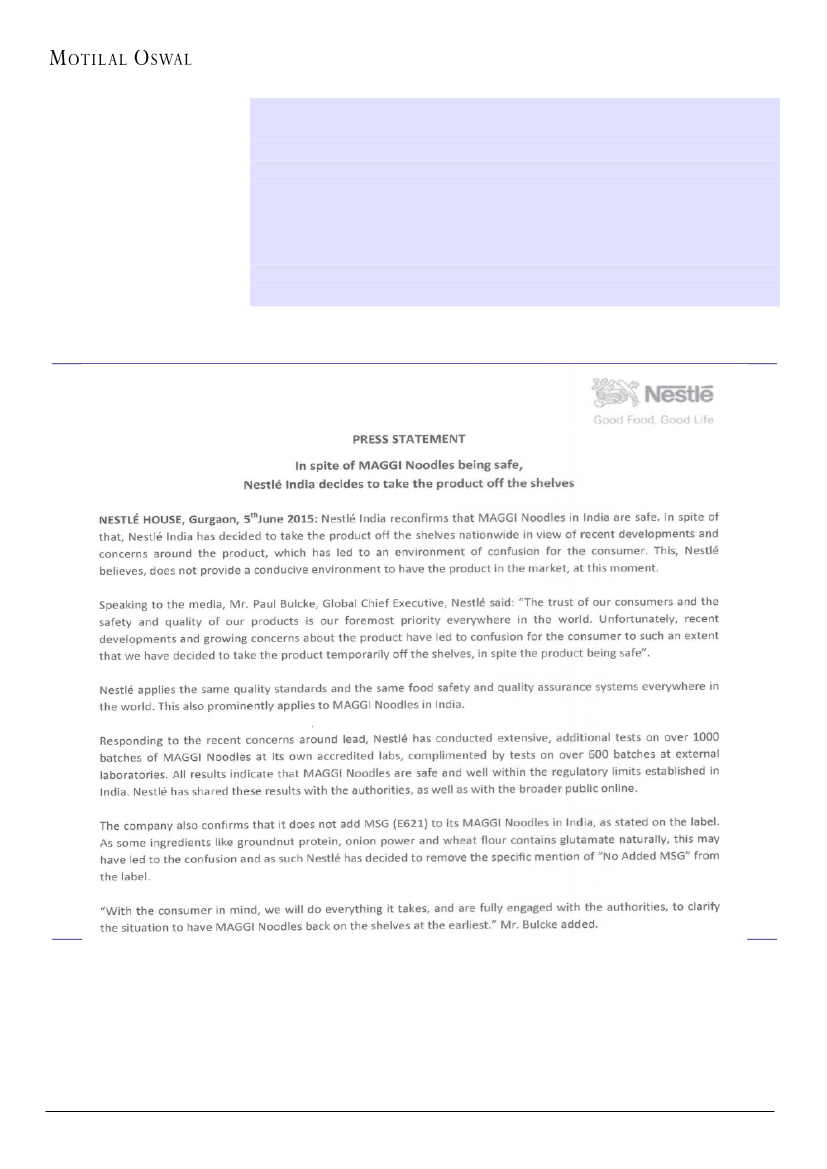 MOTILAL OSWAL

Nestlé
Good Food, Good Life

PRESS STATEMENT

In spite of MAGGI Noodles being safe,
Nestlé India decides to take the product off the shelves

NESTLÉ HOUSE, Gurgaon, 5$^{th}$June 2015: Nestlé India reconfirms that MAGGI Noodles in India are safe. In spite of that, Nestlé India has decided to take the product off the shelves nationwide in view of recent developments and concerns around the product, which has led to an environment of confusion for the consumer. This, Nestlé believes, does not provide a conducive environment to have the product in the market, at this moment.

Speaking to the media, Mr. Paul Bulcke, Global Chief Executive, Nestlé said: "The trust of our consumers and the safety and quality of our products is our foremost priority everywhere in the world. Unfortunately, recent developments and growing concerns about the product have led to confusion for the consumer to such an extent that we have decided to take the product temporarily off the shelves, in spite the product being safe".

Nestlé applies the same quality standards and the same food safety and quality assurance systems everywhere in the world. This also prominently applies to MAGGI Noodles in India.

Responding to the recent concerns around lead, Nestlé has conducted extensive, additional tests on over 1000 batches of MAGGI Noodles at its own accredited labs, complimented by tests on over 600 batches at external laboratories. All results indicate that MAGGI Noodles are safe and well within the regulatory limits established in India. Nestlé has shared these results with the authorities, as well as with the broader public online.

The company also confirms that it does not add MSG (E621) to its MAGGI Noodles in India, as stated on the label. As some ingredients like groundnut protein, onion power and wheat flour contains glutamate naturally, this may have led to the confusion and as such Nestlé has decided to remove the specific mention of "No Added MSG" from the label.

"With the consumer in mind, we will do everything it takes, and are fully engaged with the authorities, to clarify the situation to have MAGGI Noodles back on the shelves at the earliest." Mr. Bulcke added.